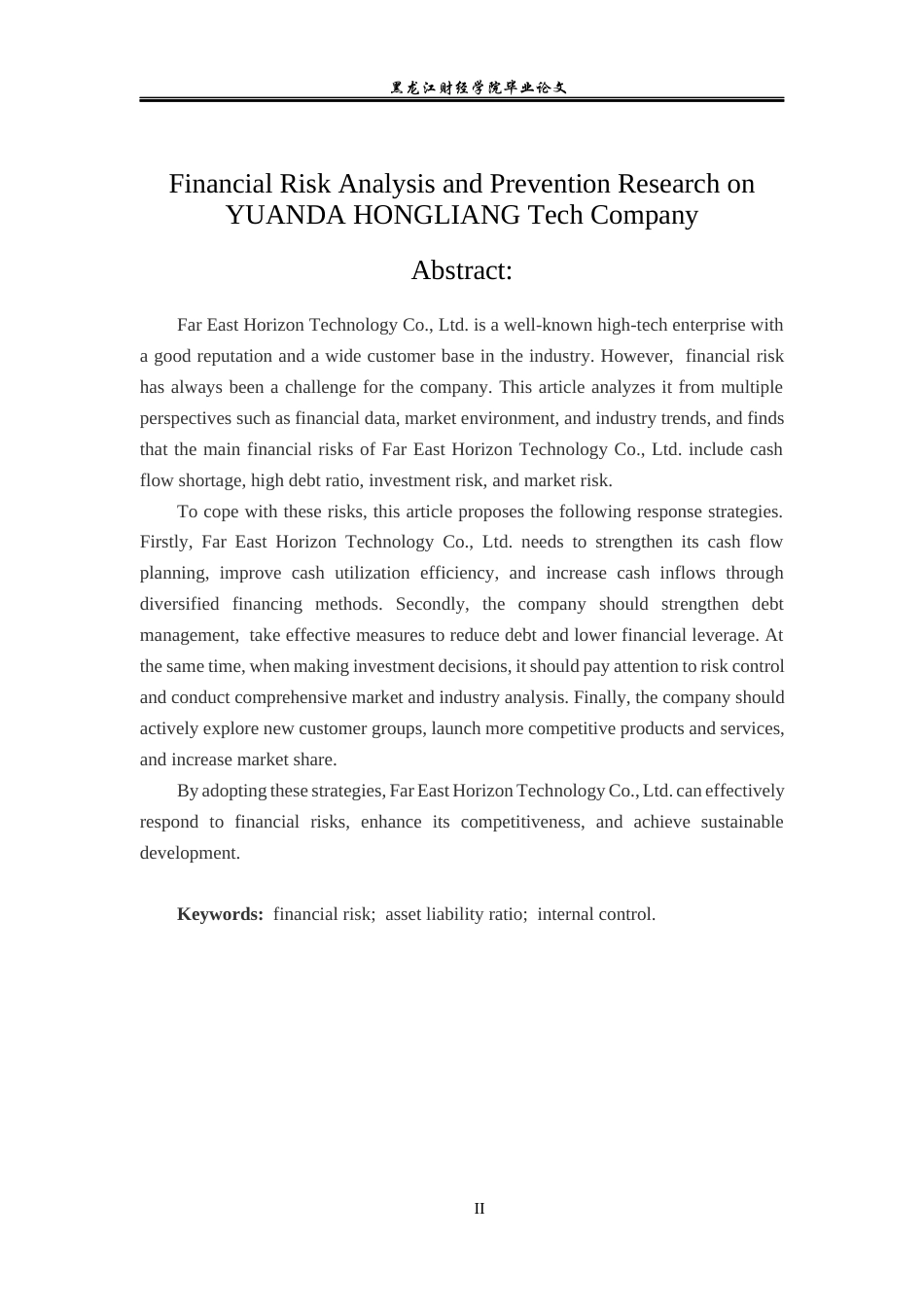 黑龙江财经学院毕业论文

Financial Risk Analysis and Prevention Research on YUANDA HONGLIANG Tech Company

Abstract:

Far East Horizon Technology Co., Ltd. is a well-known high-tech enterprise with a good reputation and a wide customer base in the industry. However, financial risk has always been a challenge for the company. This article analyzes it from multiple perspectives such as financial data, market environment, and industry trends, and finds that the main financial risks of Far East Horizon Technology Co., Ltd. include cash flow shortage, high debt ratio, investment risk, and market risk.

To cope with these risks, this article proposes the following response strategies. Firstly, Far East Horizon Technology Co., Ltd. needs to strengthen its cash flow planning, improve cash utilization efficiency, and increase cash inflows through diversified financing methods. Secondly, the company should strengthen debt management, take effective measures to reduce debt and lower financial leverage. At the same time, when making investment decisions, it should pay attention to risk control and conduct comprehensive market and industry analysis. Finally, the company should actively explore new customer groups, launch more competitive products and services, and increase market share.

By adopting these strategies, Far East Horizon Technology Co., Ltd. can effectively respond to financial risks, enhance its competitiveness, and achieve sustainable development.

Keywords: financial risk; asset liability ratio; internal control.

II